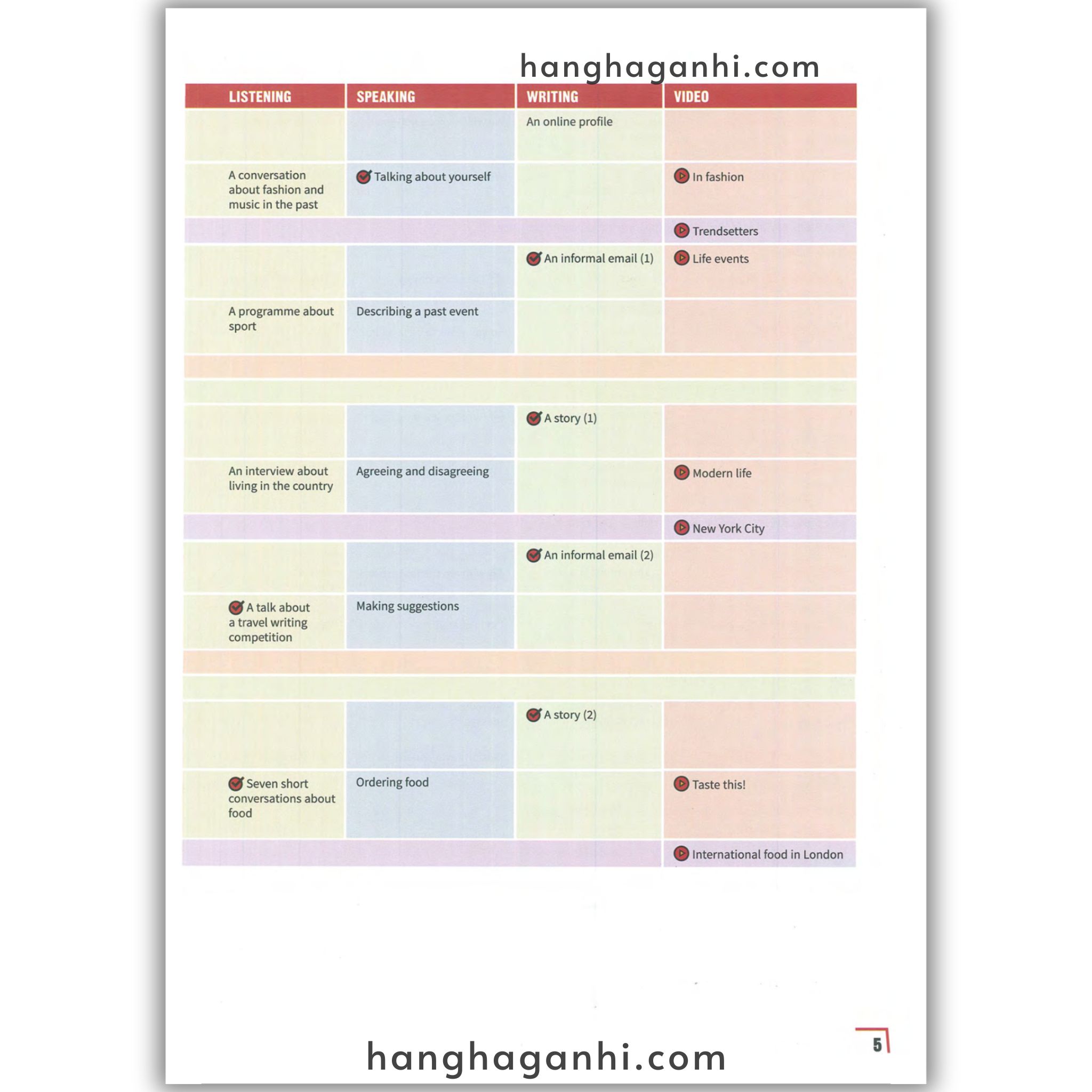 hanghaganhi.com

| LISTENING | SPEAKING | WRITING | VIDEO |
|---|---|---|---|
| | | An online profile | |
| A conversation about fashion and music in the past | Talking about yourself | | In fashion |
| | | | Trendsetters |
| | | An informal email (1) | Life events |
| A programme about sport | Describing a past event | | |
| | | | |
| | | | |
| | | A story (1) | |
| An interview about living in the country | Agreeing and disagreeing | | Modern life |
| | | | New York City |
| | | An informal email (2) | |
| A talk about a travel writing competition | Making suggestions | | |
| | | | |
| | | | |
| | | A story (2) | |
| Seven short conversations about food | Ordering food | | Taste this! |
| | | | International food in London |

5

hanghaganhi.com